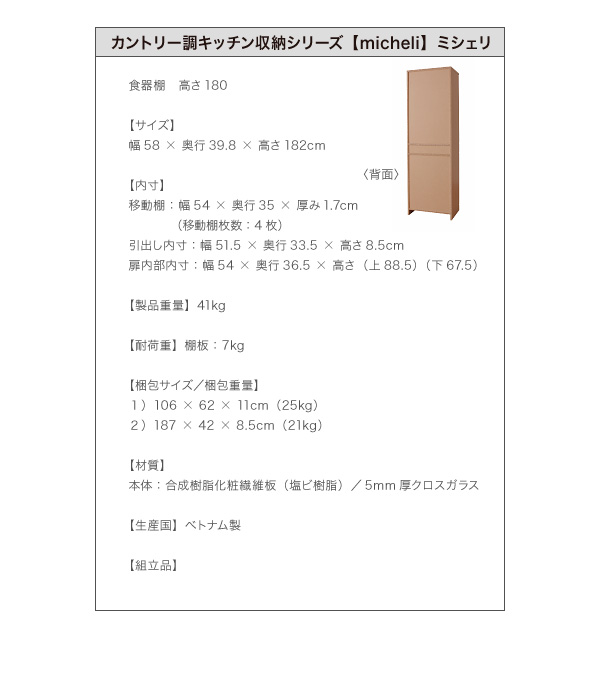 カントリー調キッチン収納シリーズ【micheli】ミシェリ

食器棚　高さ 180

〈背面〉

【サイズ】
幅 58 × 奥行 39.8 × 高さ 182cm

【内寸】
移動棚：幅 54 × 奥行 35 × 厚み 1.7cm
（移動棚枚数：4 枚）
引出し内寸：幅 51.5 × 奥行 33.5 × 高さ 8.5cm
扉内部内寸：幅 54 × 奥行 36.5 × 高さ（上 88.5）（下 67.5）

【製品重量】41kg

【耐荷重】棚板：7kg

【梱包サイズ／梱包重量】
1）106 × 62 × 11cm（25kg）
2）187 × 42 × 8.5cm（21kg）

【材質】
本体：合成樹脂化粧繊維板（塩ビ樹脂）／5mm 厚クロスガラス

【生産国】ベトナム製

【組立品】